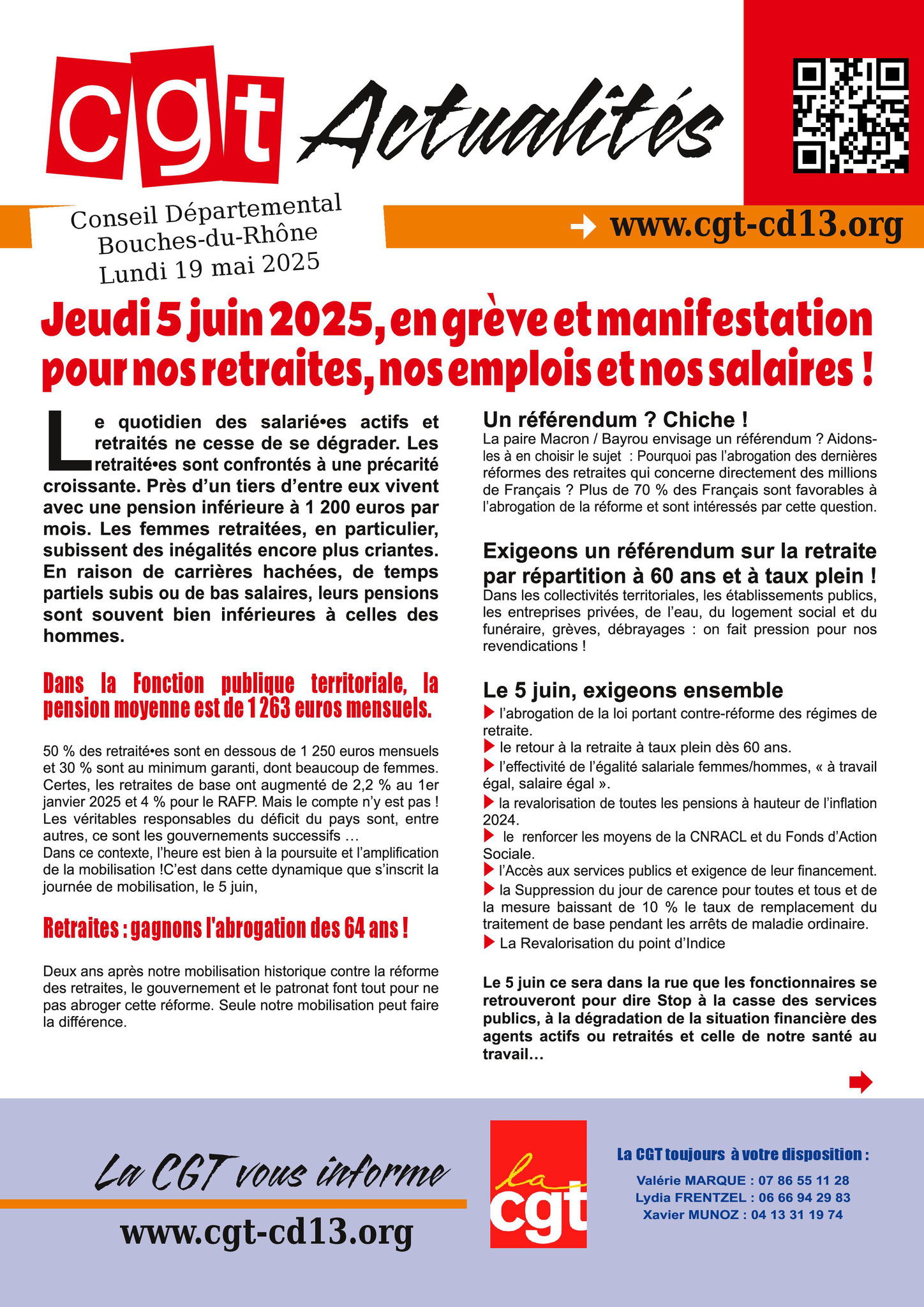 cgt Actualités

Conseil Départemental
Bouches-du-Rhône
Lundi 19 mai 2025

www.cgt-cd13.org

Jeudi 5 juin 2025, en grève et manifestation pour nos retraites, nos emplois et nos salaires !

Le quotidien des salarié•es actifs et retraités ne cesse de se dégrader. Les retraité•es sont confrontés à une précarité croissante. Près d'un tiers d'entre eux vivent avec une pension inférieure à 1 200 euros par mois. Les femmes retraitées, en particulier, subissent des inégalités encore plus criantes. En raison de carrières hachées, de temps partiels subis ou de bas salaires, leurs pensions sont souvent bien inférieures à celles des hommes.

Dans la Fonction publique territoriale, la pension moyenne est de 1 263 euros mensuels.

50 % des retraité•es sont en dessous de 1 250 euros mensuels et 30 % sont au minimum garanti, dont beaucoup de femmes. Certes, les retraites de base ont augmenté de 2,2 % au 1er janvier 2025 et 4 % pour le RAFP. Mais le compte n'y est pas ! Les véritables responsables du déficit du pays sont, entre autres, ce sont les gouvernements successifs …
Dans ce contexte, l'heure est bien à la poursuite et l'amplification de la mobilisation !C'est dans cette dynamique que s'inscrit la journée de mobilisation, le 5 juin,

Retraites : gagnons l'abrogation des 64 ans !

Deux ans après notre mobilisation historique contre la réforme des retraites, le gouvernement et le patronat font tout pour ne pas abroger cette réforme. Seule notre mobilisation peut faire la différence.

Un référendum ? Chiche !
La paire Macron / Bayrou envisage un référendum ? Aidons-les à en choisir le sujet : Pourquoi pas l'abrogation des dernières réformes des retraites qui concerne directement des millions de Français ? Plus de 70 % des Français sont favorables à l'abrogation de la réforme et sont intéressés par cette question.

Exigeons un référendum sur la retraite par répartition à 60 ans et à taux plein !
Dans les collectivités territoriales, les établissements publics, les entreprises privées, de l'eau, du logement social et du funéraire, grèves, débrayages : on fait pression pour nos revendications !

Le 5 juin, exigeons ensemble
l'abrogation de la loi portant contre-réforme des régimes de retraite.
le retour à la retraite à taux plein dès 60 ans.
l'effectivité de l'égalité salariale femmes/hommes, « à travail égal, salaire égal ».
la revalorisation de toutes les pensions à hauteur de l'inflation 2024.
le renforcer les moyens de la CNRACL et du Fonds d'Action Sociale.
l'Accès aux services publics et exigence de leur financement.
la Suppression du jour de carence pour toutes et tous et de la mesure baissant de 10 % le taux de remplacement du traitement de base pendant les arrêts de maladie ordinaire.
La Revalorisation du point d'Indice

Le 5 juin ce sera dans la rue que les fonctionnaires se retrouveront pour dire Stop à la casse des services publics, à la dégradation de la situation financière des agents actifs ou retraités et celle de notre santé au travail…

La CGT vous informe
www.cgt-cd13.org

la cgt

La CGT toujours à votre disposition :
Valérie MARQUE : 07 86 55 11 28
Lydia FRENTZEL : 06 66 94 29 83
Xavier MUNOZ : 04 13 31 19 74